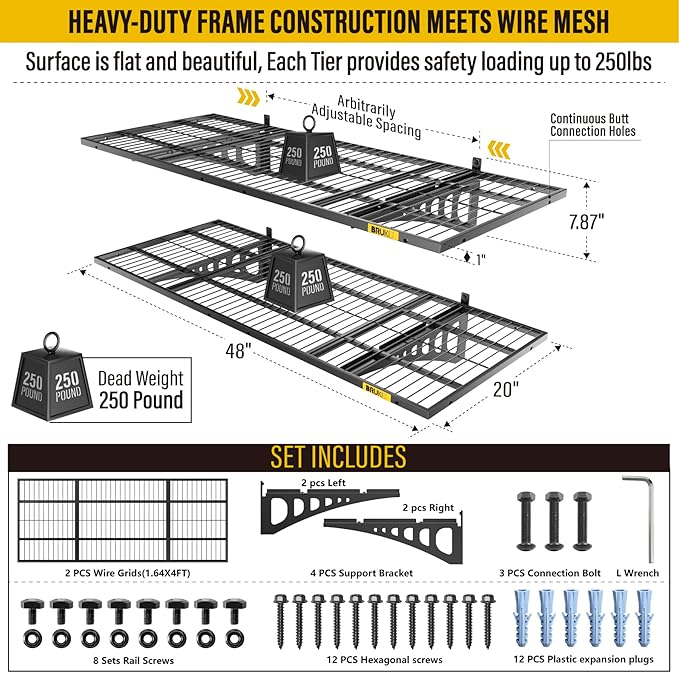 HEAVY-DUTY FRAME CONSTRUCTION MEETS WIRE MESH

Surface is flat and beautiful, Each Tier provides safety loading up to 250lbs

Arbitrarily Adjustable Spacing

Continuous Butt Connection Holes

250 POUND 250 POUND

7.87"

1"

250 POUND 250 POUND

48"

20"

250 POUND 250 POUND

Dead Weight
250 Pound

SET INCLUDES

2 PCS Wire Grids(1.64X4FT)

2 pcs Left

2 pcs Right

4 PCS Support Bracket

3 PCS Connection Bolt

L Wrench

8 Sets Rail Screws

12 PCS Hexagonal screws

12 PCS Plastic expansion plugs